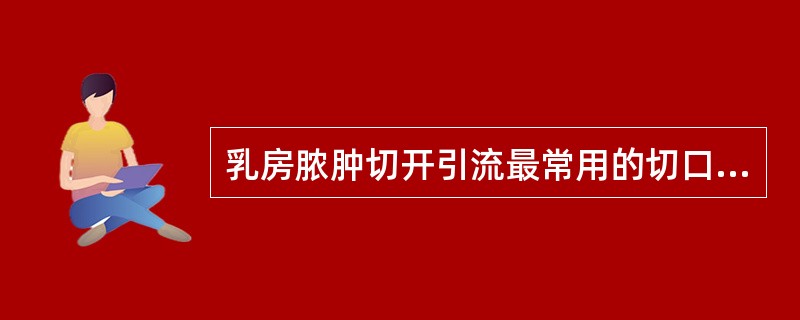 乳房脓肿切开引流最常用的切口...